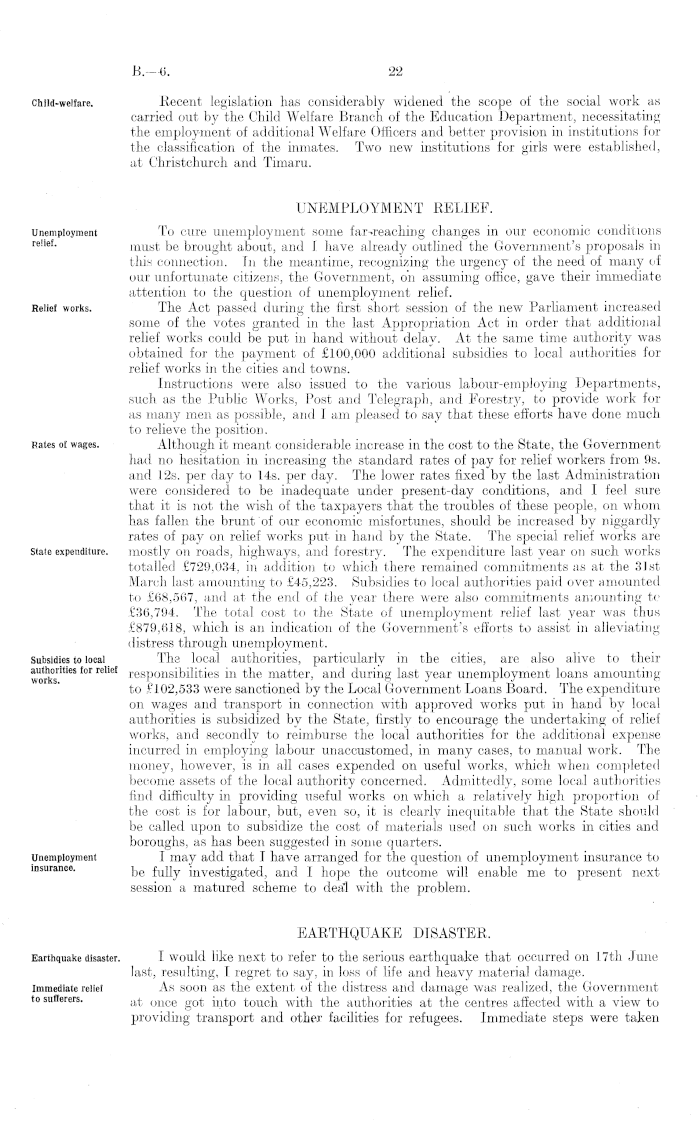 B.—6. 22

Child-welfare.

Recent legislation has considerably widened the scope of the social work as carried out by the Child Welfare Branch of the Education Department, necessitating the employment of additional Welfare Officers and better provision in institutions for the classification of the inmates. Two new institutions for girls were established, at Christchurch and Timaru.

UNEMPLOYMENT RELIEF.

Unemployment relief.

To cure unemployment some far-reaching changes in our economic conditions must be brought about, and I have already outlined the Government's proposals in this connection. In the meantime, recognizing the urgency of the need of many of our unfortunate citizens, the Government, on assuming office, gave their immediate attention to the question of unemployment relief.

Relief works.

The Act passed during the first short session of the new Parliament increased some of the votes granted in the last Appropriation Act in order that additional relief works could be put in hand without delay. At the same time authority was obtained for the payment of £100,000 additional subsidies to local authorities for relief works in the cities and towns.

Instructions were also issued to the various labour-employing Departments, such as the Public Works, Post and Telegraph, and Forestry, to provide work for as many men as possible, and I am pleased to say that these efforts have done much to relieve the position.

Rates of wages.

Although it meant considerable increase in the cost to the State, the Government had no hesitation in increasing the standard rates of pay for relief workers from 9s. and 12s. per day to 14s. per day. The lower rates fixed by the last Administration were considered to be inadequate under present-day conditions, and I feel sure that it is not the wish of the taxpayers that the troubles of these people, on whom has fallen the brunt of our economic misfortunes, should be increased by niggardly rates of pay on relief works put in hand by the State. The special relief works are mostly on roads, highways, and forestry. The expenditure last year on such works totalled £729,034, in addition to which there remained commitments as at the 31st March last amounting to £45,223. Subsidies to local authorities paid over amounted to £68,567, and at the end of the year there were also commitments amounting to £36,794. The total cost to the State of unemployment relief last year was thus £879,618, which is an indication of the Government's efforts to assist in alleviating distress through unemployment.

State expenditure.

Subsidies to local authorities for relief works.

The local authorities, particularly in the cities, are also alive to their responsibilities in the matter, and during last year unemployment loans amounting to £102,533 were sanctioned by the Local Government Loans Board. The expenditure on wages and transport in connection with approved works put in hand by local authorities is subsidized by the State, firstly to encourage the undertaking of relief works, and secondly to reimburse the local authorities for the additional expense incurred in employing labour unaccustomed, in many cases, to manual work. The money, however, is in all cases expended on useful works, which when completed become assets of the local authority concerned. Admittedly, some local authorities find difficulty in providing useful works on which a relatively high proportion of the cost is for labour, but, even so, it is clearly inequitable that the State should be called upon to subsidize the cost of materials used on such works in cities and boroughs, as has been suggested in some quarters.

Unemployment insurance.

I may add that I have arranged for the question of unemployment insurance to be fully investigated, and I hope the outcome will enable me to present next session a matured scheme to deal with the problem.

EARTHQUAKE DISASTER.

Earthquake disaster.

I would like next to refer to the serious earthquake that occurred on 17th June last, resulting, I regret to say, in loss of life and heavy material damage.

Immediate relief to sufferers.

As soon as the extent of the distress and damage was realized, the Government at once got into touch with the authorities at the centres affected with a view to providing transport and other facilities for refugees. Immediate steps were taken